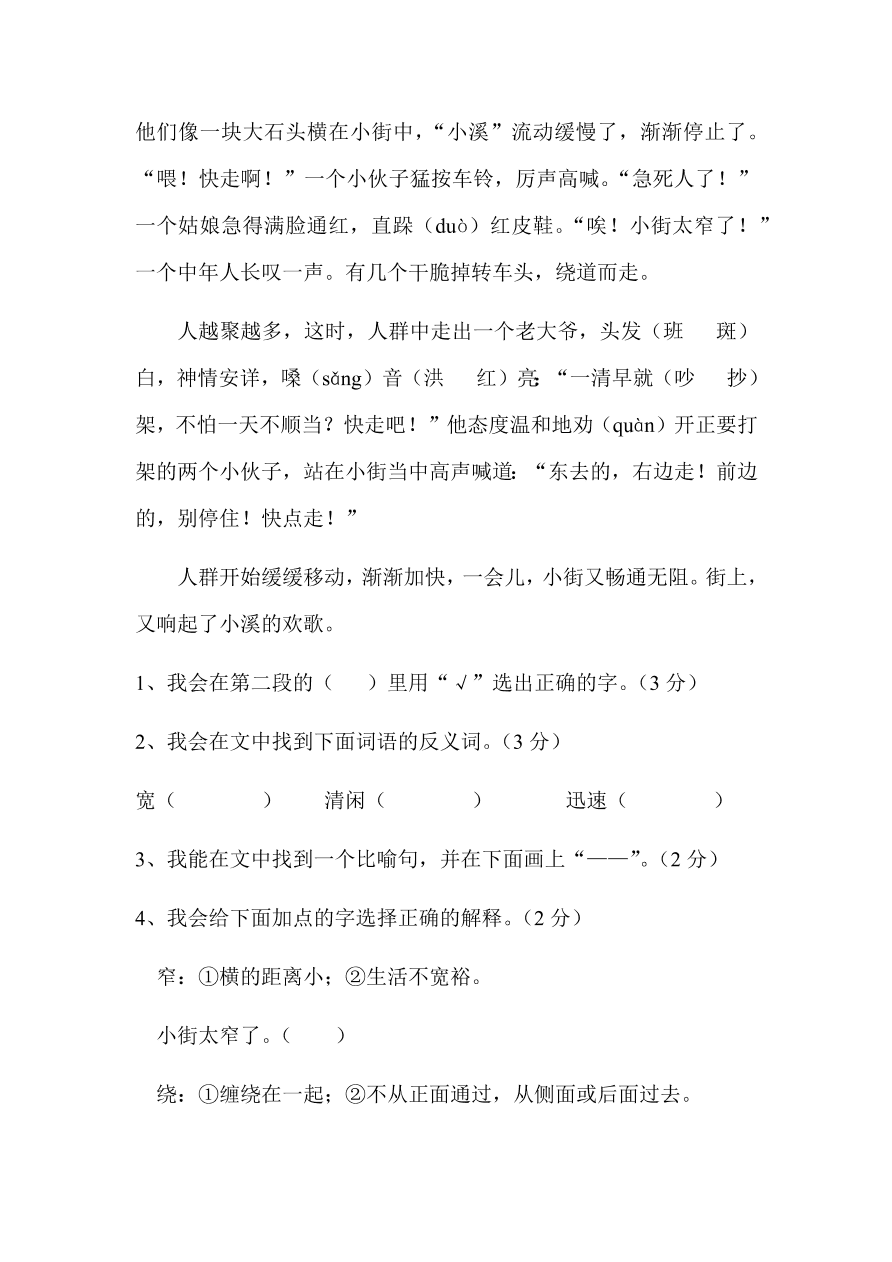 他们像一块大石头横在小街中，“小溪”流动缓慢了，渐渐停止了。“喂！快走啊！”一个小伙子猛按车铃，厉声高喊。“急死人了！”一个姑娘急得满脸通红，直跺（duò）红皮鞋。“唉！小街太窄了！”一个中年人长叹一声。有几个干脆掉转车头，绕道而走。

人越聚越多，这时，人群中走出一个老大爷，头发（班　斑）白，神情安详，嗓（sǎng）音（洪　红）亮：“一清早就（吵　抄）架，不怕一天不顺当？快走吧！”他态度温和地劝（quàn）开正要打架的两个小伙子，站在小街当中高声喊道：“东去的，右边走！前边的，别停住！快点走！”

人群开始缓缓移动，渐渐加快，一会儿，小街又畅通无阻。街上，又响起了小溪的欢歌。

1、我会在第二段的（　）里用“√”选出正确的字。（3 分）

2、我会在文中找到下面词语的反义词。（3 分）

宽（　　）　清闲（　　）　迅速（　　）

3、我能在文中找到一个比喻句，并在下面画上“——”。（2 分）

4、我会给下面加点的字选择正确的解释。（2 分）

窄：①横的距离小；②生活不宽裕。

小街太窄了。（　）

绕：①缠绕在一起；②不从正面通过，从侧面或后面过去。